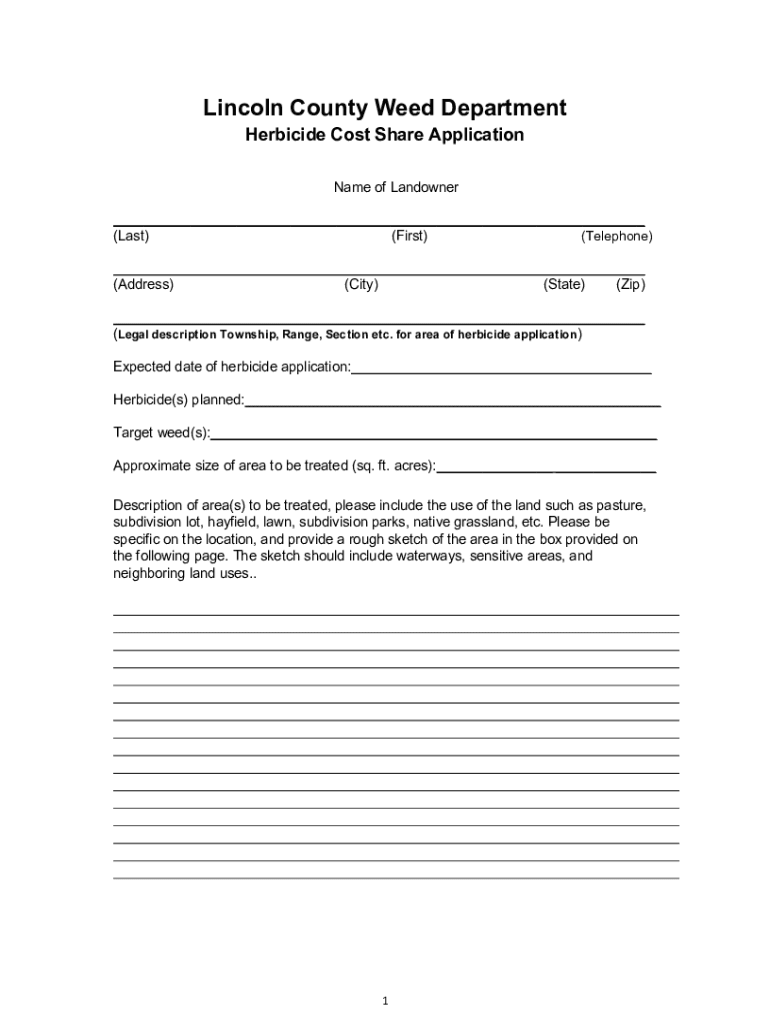 Lincoln County Weed Department
Herbicide Cost Share Application

Name of Landowner

(Last) (First) (Telephone)

(Address) (City) (State) (Zip)

(Legal description Township, Range, Section etc. for area of herbicide application)

Expected date of herbicide application:

Herbicide(s) planned:

Target weed(s):

Approximate size of area to be treated (sq. ft. acres):

Description of area(s) to be treated, please include the use of the land such as pasture, subdivision lot, hayfield, lawn, subdivision parks, native grassland, etc. Please be specific on the location, and provide a rough sketch of the area in the box provided on the following page. The sketch should include waterways, sensitive areas, and neighboring land uses..

1